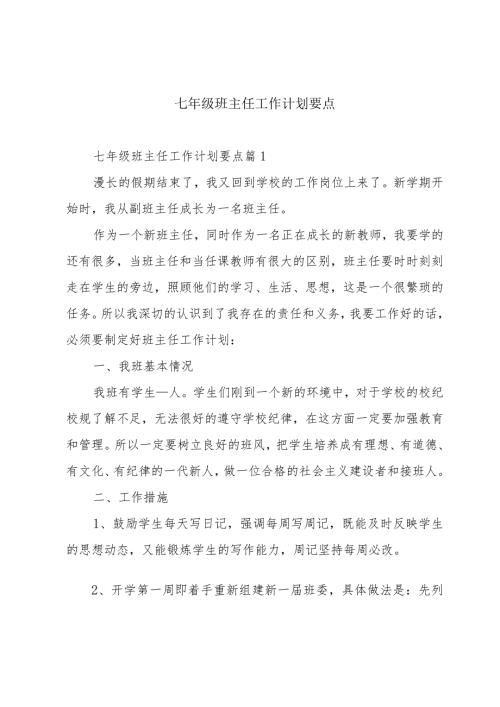 七年级班主任工作计划要点

七年级班主任工作计划要点篇1

漫长的假期结束了，我又回到学校的工作岗位上来了。新学期开始时，我从副班主任成长为一名班主任。

作为一个新班主任，同时作为一名正在成长的新教师，我要学的还有很多，当班主任和当任课教师有很大的区别，班主任要时时刻刻走在学生的旁边，照顾他们的学习、生活、思想，这是一个很繁琐的任务。所以我深切的认识到了我存在的责任和义务，我要工作好的话，必须要制定好班主任工作计划：

一、我班基本情况

我班有学生—人。学生们刚到一个新的环境中，对于学校的校纪校规了解不足，无法很好的遵守学校纪律，在这方面一定要加强教育和管理。所以一定要树立良好的班风，把学生培养成有理想、有道德、有文化、有纪律的一代新人，做一位合格的社会主义建设者和接班人。

二、工作措施

1、鼓励学生每天写日记，强调每周写周记，既能及时反映学生的思想动态，又能锻炼学生的写作能力，周记坚持每周必改。

2、开学第一周即着手重新组建新一届班委，具体做法是：先列